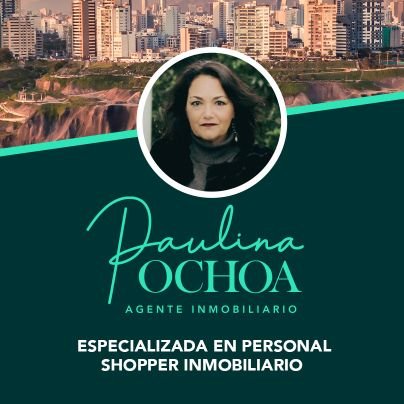 Paulina
OCHOA
AGENTE INMOBILIARIO

ESPECIALIZADA EN PERSONAL SHOPPER INMOBILIARIO